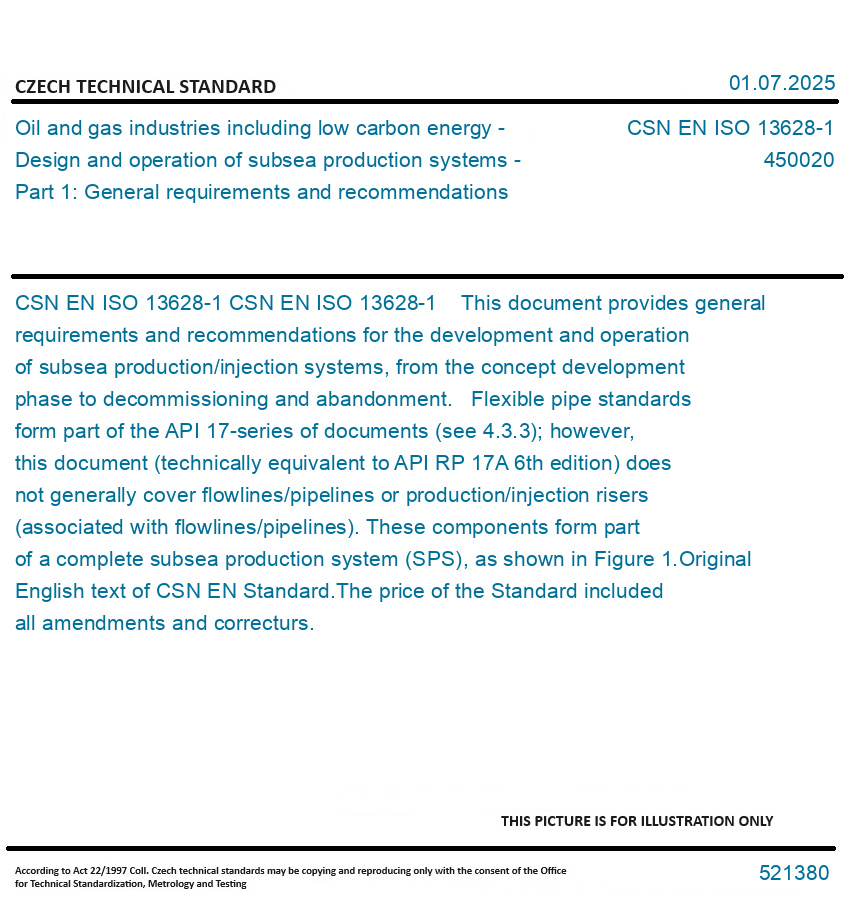 CZECH TECHNICAL STANDARD

01.07.2025

Oil and gas industries including low carbon energy - Design and operation of subsea production systems - Part 1: General requirements and recommendations

CSN EN ISO 13628-1
450020

CSN EN ISO 13628-1 CSN EN ISO 13628-1 This document provides general requirements and recommendations for the development and operation of subsea production/injection systems, from the concept development phase to decommissioning and abandonment. Flexible pipe standards form part of the API 17-series of documents (see 4.3.3); however, this document (technically equivalent to API RP 17A 6th edition) does not generally cover flowlines/pipelines or production/injection risers (associated with flowlines/pipelines). These components form part of a complete subsea production system (SPS), as shown in Figure 1.Original English text of CSN EN Standard.The price of the Standard included all amendments and correcturs.

THIS PICTURE IS FOR ILLUSTRATION ONLY

According to Act 22/1997 Coll. Czech technical standards may be copying and reproducing only with the consent of the Office for Technical Standardization, Metrology and Testing

521380